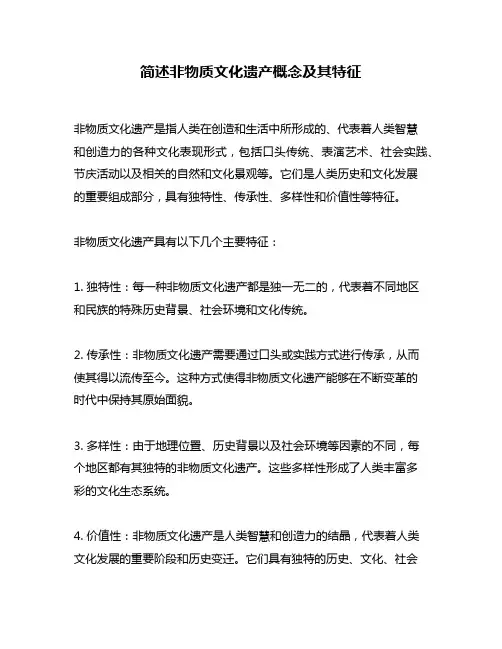 简述非物质文化遗产概念及其特征

非物质文化遗产是指人类在创造和生活中所形成的、代表着人类智慧和创造力的各种文化表现形式，包括口头传统、表演艺术、社会实践、节庆活动以及相关的自然和文化景观等。它们是人类历史和文化发展的重要组成部分，具有独特性、传承性、多样性和价值性等特征。

非物质文化遗产具有以下几个主要特征：

1. 独特性：每一种非物质文化遗产都是独一无二的，代表着不同地区和民族的特殊历史背景、社会环境和文化传统。

2. 传承性：非物质文化遗产需要通过口头或实践方式进行传承，从而使其得以流传至今。这种方式使得非物质文化遗产能够在不断变革的时代中保持其原始面貌。

3. 多样性：由于地理位置、历史背景以及社会环境等因素的不同，每个地区都有其独特的非物质文化遗产。这些多样性形成了人类丰富多彩的文化生态系统。

4. 价值性：非物质文化遗产是人类智慧和创造力的结晶，代表着人类文化发展的重要阶段和历史变迁。它们具有独特的历史、文化、社会